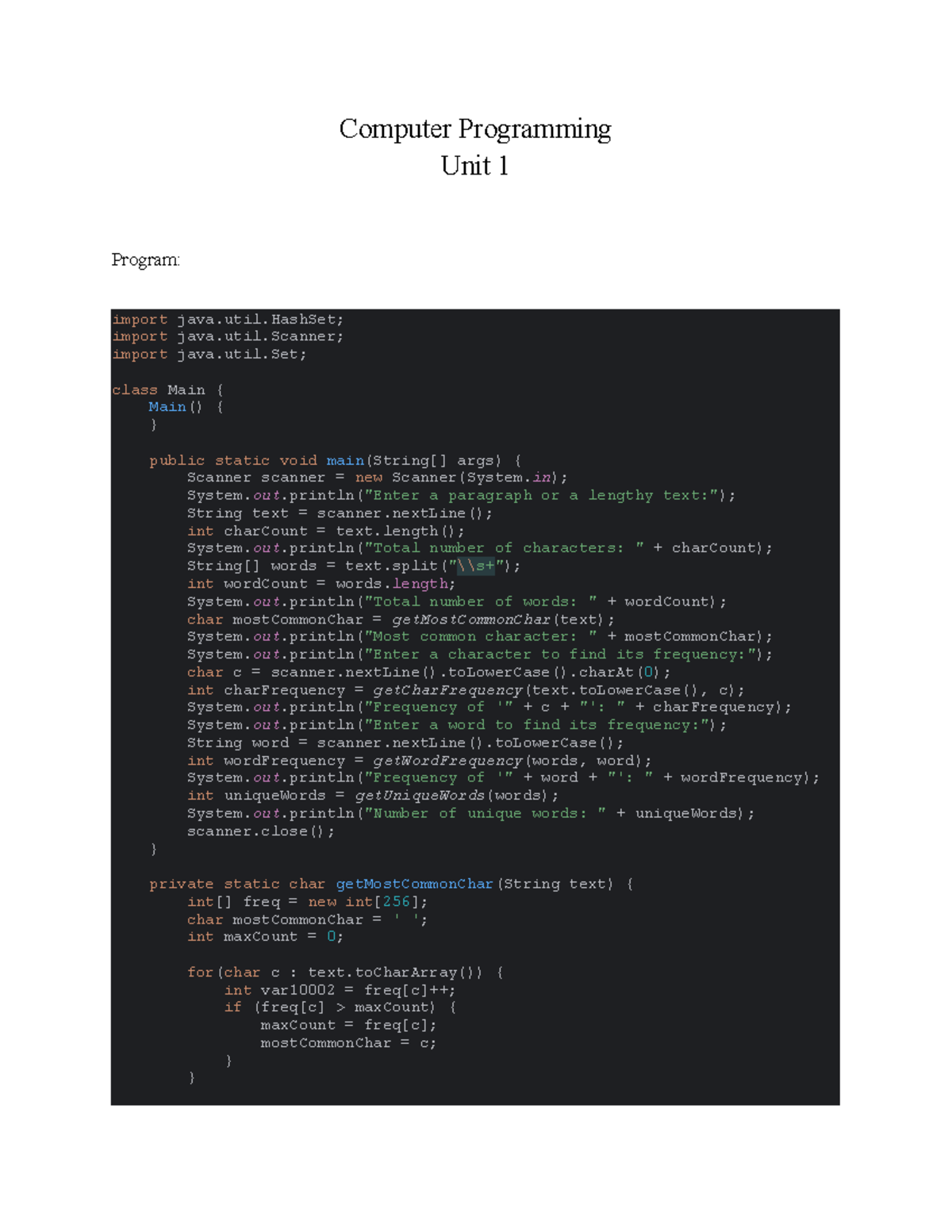 Computer Programming
Unit 1

Program:

import java.util.HashSet;
import java.util.Scanner;
import java.util.Set;

class Main {
    Main() {
    }

    public static void main(String[] args) {
        Scanner scanner = new Scanner(System.in);
        System.out.println("Enter a paragraph or a lengthy text:");
        String text = scanner.nextLine();
        int charCount = text.length();
        System.out.println("Total number of characters: " + charCount);
        String[] words = text.split("\\s+");
        int wordCount = words.length;
        System.out.println("Total number of words: " + wordCount);
        char mostCommonChar = getMostCommonChar(text);
        System.out.println("Most common character: " + mostCommonChar);
        System.out.println("Enter a character to find its frequency:");
        char c = scanner.nextLine().toLowerCase().charAt(0);
        int charFrequency = getCharFrequency(text.toLowerCase(), c);
        System.out.println("Frequency of '" + c + "': " + charFrequency);
        System.out.println("Enter a word to find its frequency:");
        String word = scanner.nextLine().toLowerCase();
        int wordFrequency = getWordFrequency(words, word);
        System.out.println("Frequency of '" + word + "': " + wordFrequency);
        int uniqueWords = getUniqueWords(words);
        System.out.println("Number of unique words: " + uniqueWords);
        scanner.close();
    }

    private static char getMostCommonChar(String text) {
        int[] freq = new int[256];
        char mostCommonChar = ' ';
        int maxCount = 0;

        for(char c : text.toCharArray()) {
            int var10002 = freq[c]++;
            if (freq[c] > maxCount) {
                maxCount = freq[c];
                mostCommonChar = c;
            }
        }